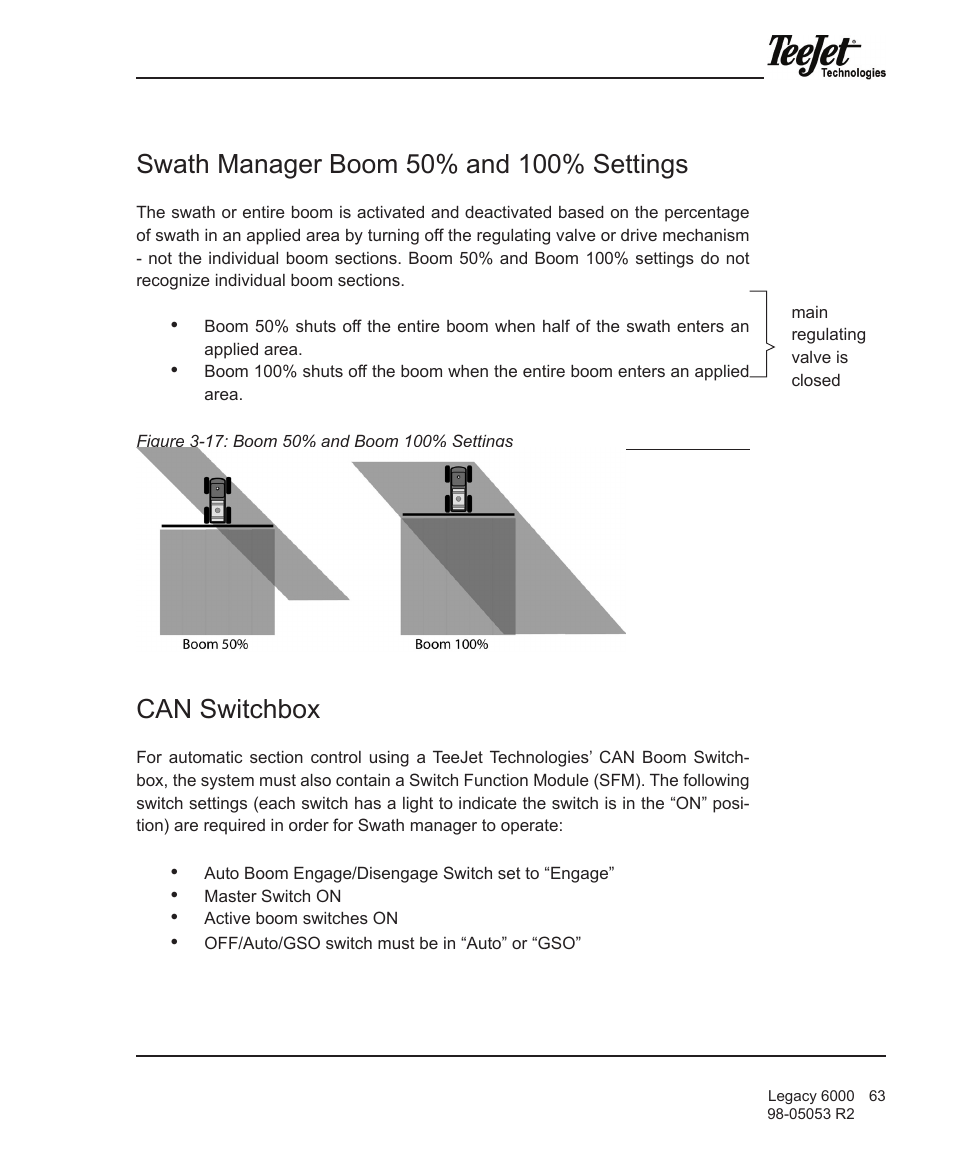 TeeJet®
Technologies

Swath Manager Boom 50% and 100% Settings

The swath or entire boom is activated and deactivated based on the percentage of swath in an applied area by turning off the regulating valve or drive mechanism - not the individual boom sections. Boom 50% and Boom 100% settings do not recognize individual boom sections.

• Boom 50% shuts off the entire boom when half of the swath enters an applied area.
• Boom 100% shuts off the boom when the entire boom enters an applied area.

main regulating valve is closed

Figure 3-17: Boom 50% and Boom 100% Settings

Boom 50%

Boom 100%

CAN Switchbox

For automatic section control using a TeeJet Technologies' CAN Boom Switchbox, the system must also contain a Switch Function Module (SFM). The following switch settings (each switch has a light to indicate the switch is in the "ON" position) are required in order for Swath manager to operate:

• Auto Boom Engage/Disengage Switch set to "Engage"
• Master Switch ON
• Active boom switches ON
• OFF/Auto/GSO switch must be in "Auto" or "GSO"

Legacy 6000 63
98-05053 R2